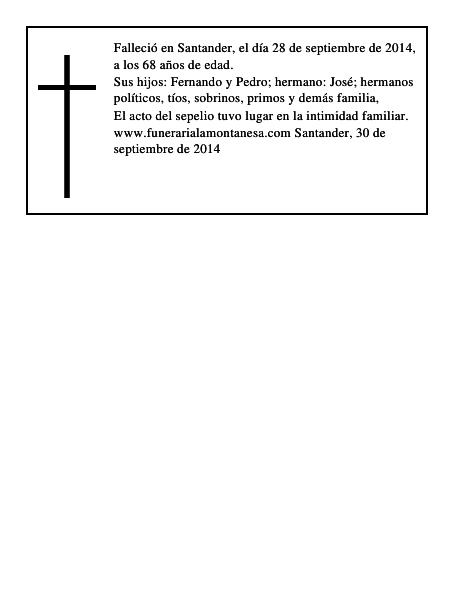 Falleció en Santander, el día 28 de septiembre de 2014, a los 68 años de edad.

Sus hijos: Fernando y Pedro; hermano: José; hermanos políticos, tíos, sobrinos, primos y demás familia,

El acto del sepelio tuvo lugar en la intimidad familiar.

www.funerarialamontanesa.com Santander, 30 de septiembre de 2014